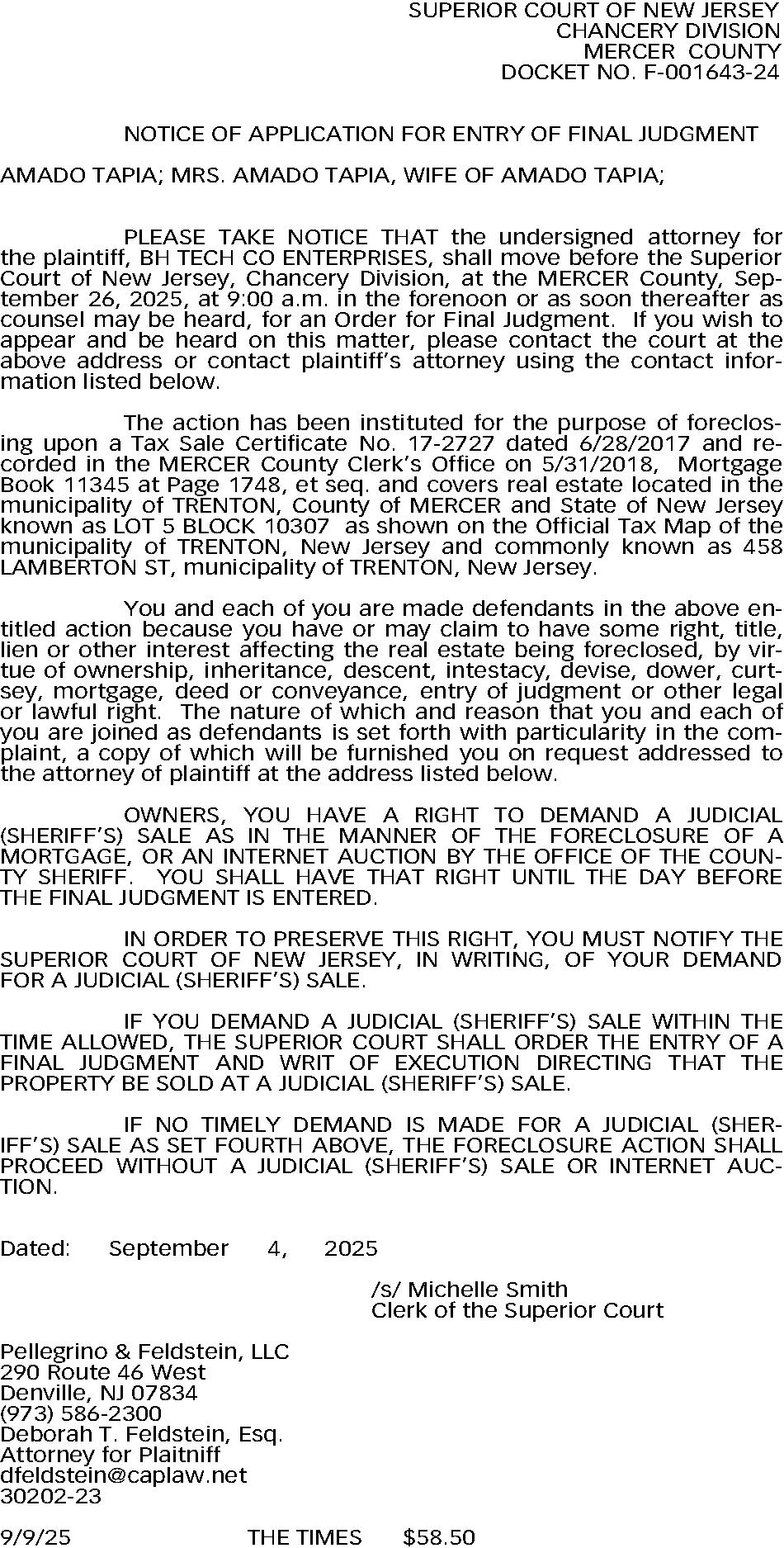 SUPERIOR COURT OF NEW JERSEY
CHANCERY DIVISION
MERCER COUNTY
DOCKET NO. F-001643-24

NOTICE OF APPLICATION FOR ENTRY OF FINAL JUDGMENT

AMADO TAPIA; MRS. AMADO TAPIA, WIFE OF AMADO TAPIA;

PLEASE TAKE NOTICE THAT the undersigned attorney for the plaintiff, BH TECH CO ENTERPRISES, shall move before the Superior Court of New Jersey, Chancery Division, at the MERCER County, September 26, 2025, at 9:00 a.m. in the forenoon or as soon thereafter as counsel may be heard, for an Order for Final Judgment. If you wish to appear and be heard on this matter, please contact the court at the above address or contact plaintiff's attorney using the contact information listed below.

The action has been instituted for the purpose of foreclosing upon a Tax Sale Certificate No. 17-2727 dated 6/28/2017 and recorded in the MERCER County Clerk's Office on 5/31/2018, Mortgage Book 11345 at Page 1748, et seq. and covers real estate located in the municipality of TRENTON, County of MERCER and State of New Jersey known as LOT 5 BLOCK 10307 as shown on the Official Tax Map of the municipality of TRENTON, New Jersey and commonly known as 458 LAMBERTON ST, municipality of TRENTON, New Jersey.

You and each of you are made defendants in the above entitled action because you have or may claim to have some right, title, lien or other interest affecting the real estate being foreclosed, by virtue of ownership, inheritance, descent, intestacy, devise, dower, curtsey, mortgage, deed or conveyance, entry of judgment or other legal or lawful right. The nature of which and reason that you and each of you are joined as defendants is set forth with particularity in the complaint, a copy of which will be furnished you on request addressed to the attorney of plaintiff at the address listed below.

OWNERS, YOU HAVE A RIGHT TO DEMAND A JUDICIAL (SHERIFF'S) SALE AS IN THE MANNER OF THE FORECLOSURE OF A MORTGAGE, OR AN INTERNET AUCTION BY THE OFFICE OF THE COUNTY SHERIFF. YOU SHALL HAVE THAT RIGHT UNTIL THE DAY BEFORE THE FINAL JUDGMENT IS ENTERED.

IN ORDER TO PRESERVE THIS RIGHT, YOU MUST NOTIFY THE SUPERIOR COURT OF NEW JERSEY, IN WRITING, OF YOUR DEMAND FOR A JUDICIAL (SHERIFF'S) SALE.

IF YOU DEMAND A JUDICIAL (SHERIFF'S) SALE WITHIN THE TIME ALLOWED, THE SUPERIOR COURT SHALL ORDER THE ENTRY OF A FINAL JUDGMENT AND WRIT OF EXECUTION DIRECTING THAT THE PROPERTY BE SOLD AT A JUDICIAL (SHERIFF'S) SALE.

IF NO TIMELY DEMAND IS MADE FOR A JUDICIAL (SHERIFF'S) SALE AS SET FOURTH ABOVE, THE FORECLOSURE ACTION SHALL PROCEED WITHOUT A JUDICIAL (SHERIFF'S) SALE OR INTERNET AUCTION.

Dated: September 4, 2025

/s/ Michelle Smith
Clerk of the Superior Court

Pellegrino & Feldstein, LLC
290 Route 46 West
Denville, NJ 07834
(973) 586-2300
Deborah T. Feldstein, Esq.
Attorney for Plaitniff
dfeldstein@caplaw.net
30202-23

9/9/25 THE TIMES $58.50